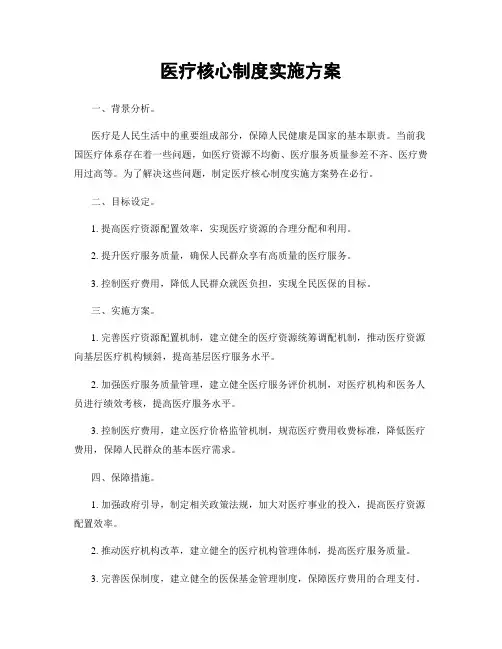 医疗核心制度实施方案

一、背景分析。

医疗是人民生活中的重要组成部分，保障人民健康是国家的基本职责。当前我国医疗体系存在着一些问题，如医疗资源不均衡、医疗服务质量参差不齐、医疗费用过高等。为了解决这些问题，制定医疗核心制度实施方案势在必行。

二、目标设定。

1. 提高医疗资源配置效率，实现医疗资源的合理分配和利用。

2. 提升医疗服务质量，确保人民群众享有高质量的医疗服务。

3. 控制医疗费用，降低人民群众就医负担，实现全民医保的目标。

三、实施方案。

1. 完善医疗资源配置机制，建立健全的医疗资源统筹调配机制，推动医疗资源向基层医疗机构倾斜，提高基层医疗服务水平。

2. 加强医疗服务质量管理，建立健全医疗服务评价机制，对医疗机构和医务人员进行绩效考核，提高医疗服务水平。

3. 控制医疗费用，建立医疗价格监管机制，规范医疗费用收费标准，降低医疗费用，保障人民群众的基本医疗需求。

四、保障措施。

1. 加强政府引导，制定相关政策法规，加大对医疗事业的投入，提高医疗资源配置效率。

2. 推动医疗机构改革，建立健全的医疗机构管理体制，提高医疗服务质量。

3. 完善医保制度，建立健全的医保基金管理制度，保障医疗费用的合理支付。